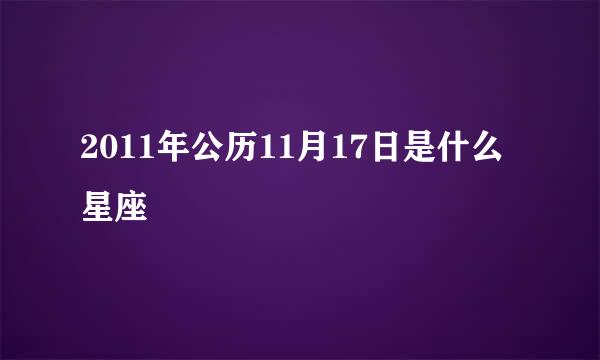 2011年公历11月17日是什么星座